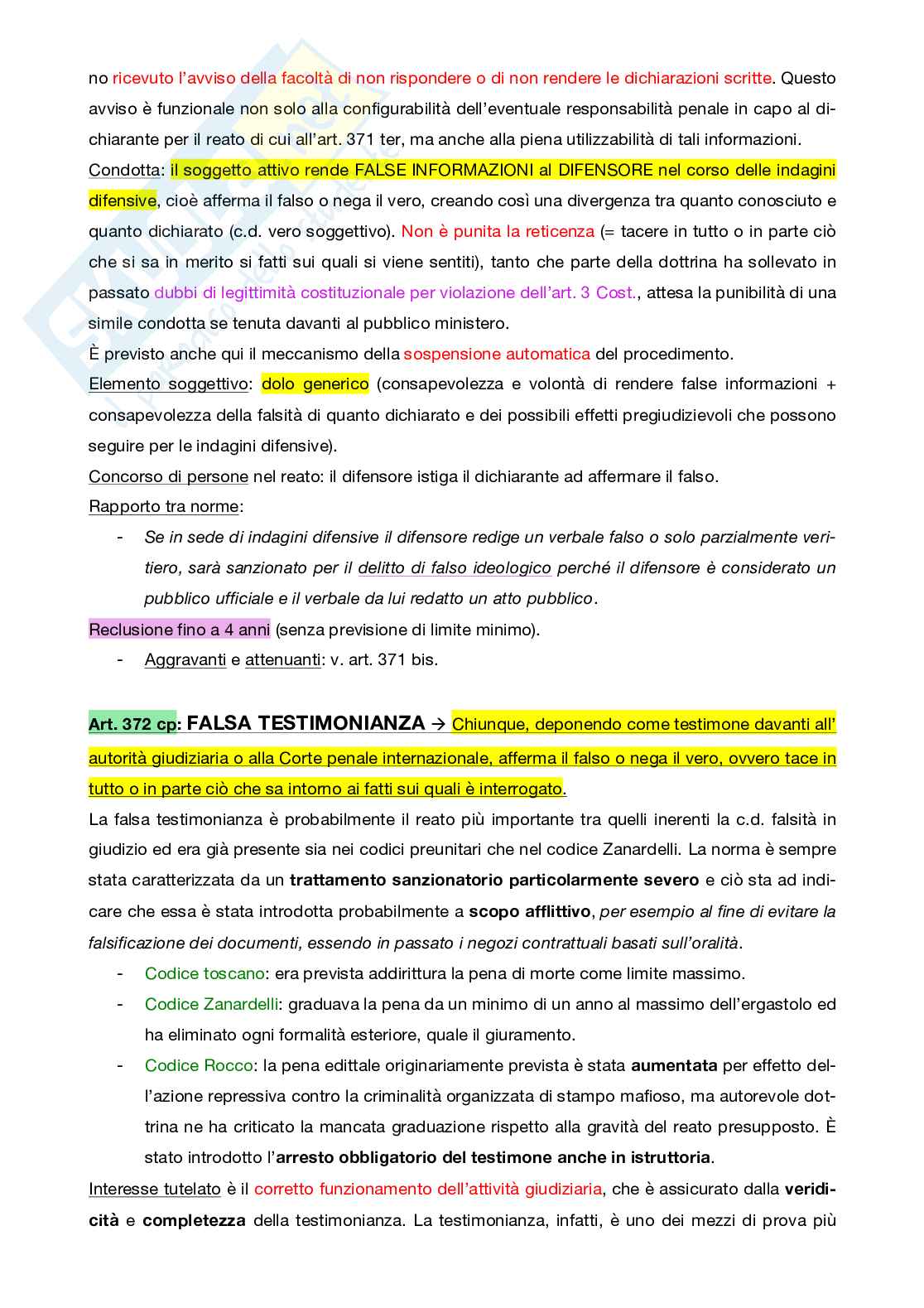 no ricevuto l'avviso della facoltà di non rispondere o di non rendere le dichiarazioni scritte. Questo avviso è funzionale non solo alla configurabilità dell'eventuale responsabilità penale in capo al dichiarante per il reato di cui all'art. 371 ter, ma anche alla piena utilizzabilità di tali informazioni.

Condotta: il soggetto attivo rende FALSE INFORMAZIONI al DIFENSORE nel corso delle indagini difensive, cioè afferma il falso o nega il vero, creando così una divergenza tra quanto conosciuto e quanto dichiarato (c.d. vero soggettivo). Non è punita la reticenza (= tacere in tutto o in parte ciò che si sa in merito si fatti sui quali si viene sentiti), tanto che parte della dottrina ha sollevato in passato dubbi di legittimità costituzionale per violazione dell'art. 3 Cost., attesa la punibilità di una simile condotta se tenuta davanti al pubblico ministero.

È previsto anche qui il meccanismo della sospensione automatica del procedimento.

Elemento soggettivo: dolo generico (consapevolezza e volontà di rendere false informazioni + consapevolezza della falsità di quanto dichiarato e dei possibili effetti pregiudizievoli che possono seguire per le indagini difensive).

Concorso di persone nel reato: il difensore istiga il dichiarante ad affermare il falso.

Rapporto tra norme:

- Se in sede di indagini difensive il difensore redige un verbale falso o solo parzialmente veritiero, sarà sanzionato per il delitto di falso ideologico perché il difensore è considerato un pubblico ufficiale e il verbale da lui redatto un atto pubblico.

Reclusione fino a 4 anni (senza previsione di limite minimo).

- Aggravanti e attenuanti: v. art. 371 bis.

Art. 372 cp: FALSA TESTIMONIANZA → Chiunque, deponendo come testimone davanti all' autorità giudiziaria o alla Corte penale internazionale, afferma il falso o nega il vero, ovvero tace in tutto o in parte ciò che sa intorno ai fatti sui quali è interrogato.

La falsa testimonianza è probabilmente il reato più importante tra quelli inerenti la c.d. falsità in giudizio ed era già presente sia nei codici preunitari che nel codice Zanardelli. La norma è sempre stata caratterizzata da un trattamento sanzionatorio particolarmente severo e ciò sta ad indicare che essa è stata introdotta probabilmente a scopo afflittivo, per esempio al fine di evitare la falsificazione dei documenti, essendo in passato i negozi contrattuali basati sull'oralità.

- Codice toscano: era prevista addirittura la pena di morte come limite massimo.
- Codice Zanardelli: graduava la pena da un minimo di un anno al massimo dell'ergastolo ed ha eliminato ogni formalità esteriore, quale il giuramento.
- Codice Rocco: la pena edittale originariamente prevista è stata aumentata per effetto dell'azione repressiva contro la criminalità organizzata di stampo mafioso, ma autorevole dottrina ne ha criticato la mancata graduazione rispetto alla gravità del reato presupposto. È stato introdotto l'arresto obbligatorio del testimone anche in istruttoria.

Interesse tutelato è il corretto funzionamento dell'attività giudiziaria, che è assicurato dalla veridicità e completezza della testimonianza. La testimonianza, infatti, è uno dei mezzi di prova più